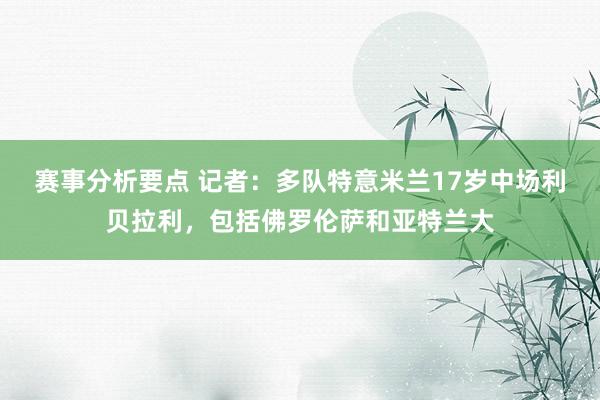 赛事分析要点 记者：多队特意米兰17岁中场利贝拉利，包括佛罗伦萨和亚特兰大